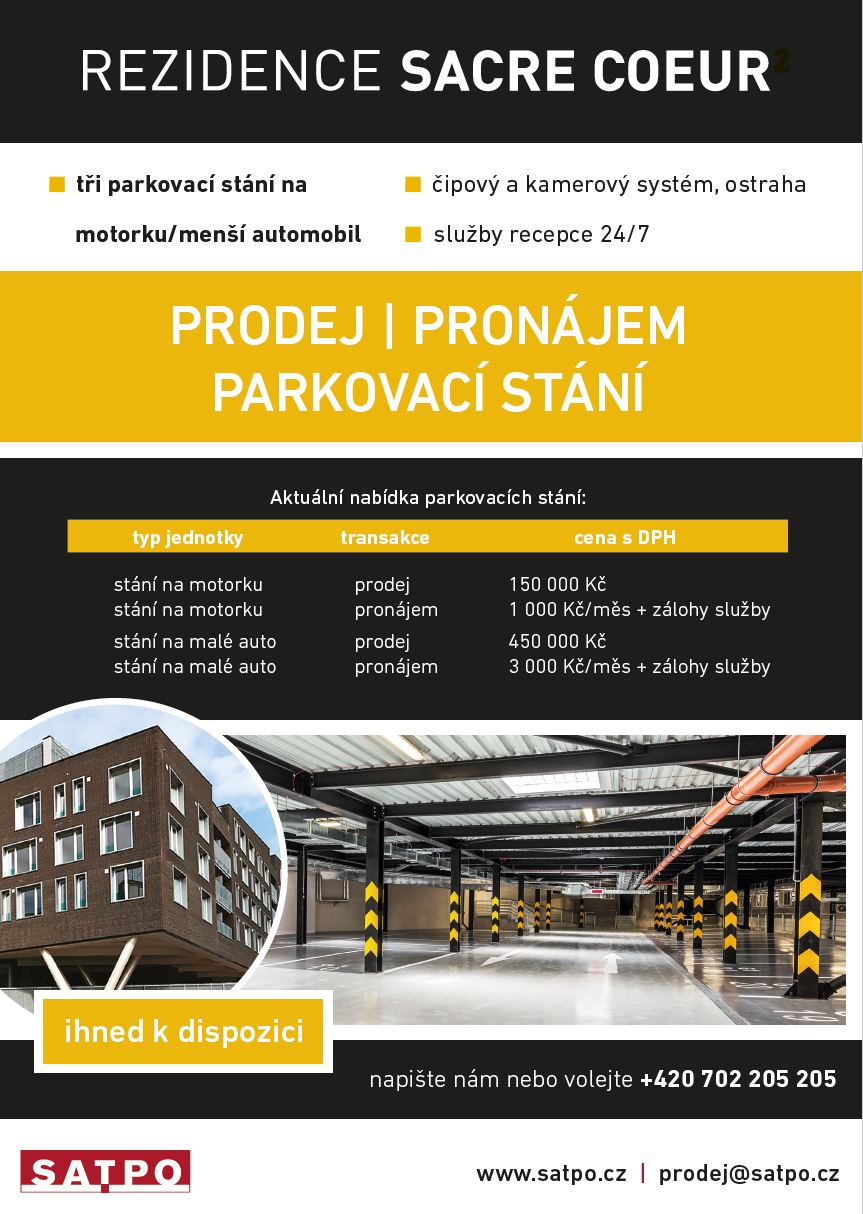 REZIDENCE SACRE COEUR$^2$

tři parkovací stání na motorku/menší automobil

čipový a kamerový systém, ostraha

služby recepce 24/7

PRODEJ | PRONÁJEM
PARKOVACÍ STÁNÍ

Aktuální nabídka parkovacích stání:

| typ jednotky | transakce | cena s DPH |
|---|---|---|
| stání na motorku | prodej | 150 000 Kč |
| stání na motorku | pronájem | 1 000 Kč/měs + zálohy služby |
| stání na malé auto | prodej | 450 000 Kč |
| stání na malé auto | pronájem | 3 000 Kč/měs + zálohy služby |

ihned k dispozici

napište nám nebo volejte +420 702 205 205

SATPO

www.satpo.cz | prodej@satpo.cz